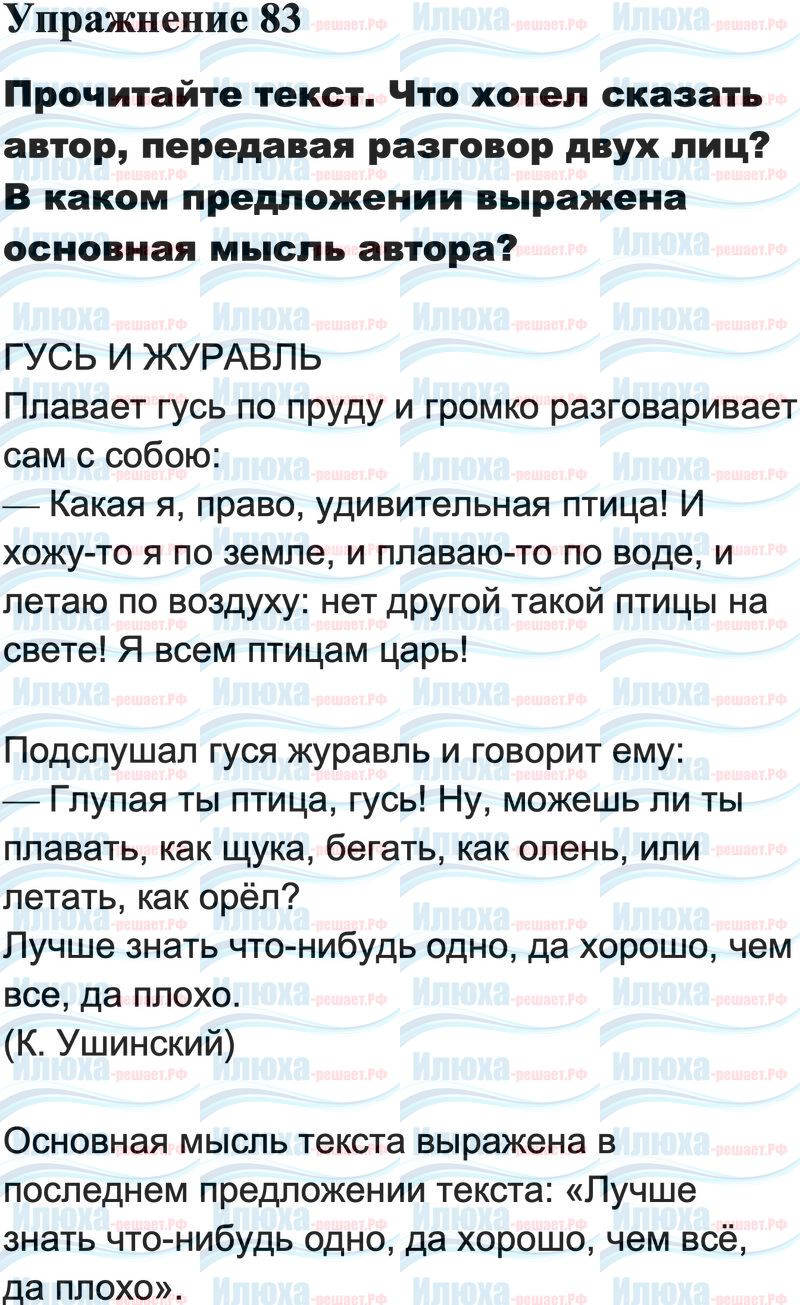 Упражнение 83

Прочитайте текст. Что хотел сказать автор, передавая разговор двух лиц? В каком предложении выражена основная мысль автора?

ГУСЬ И ЖУРАВЛЬ
Плавает гусь по пруду и громко разговаривает сам с собою:
— Какая я, право, удивительная птица! И хожу-то я по земле, и плаваю-то по воде, и летаю по воздуху: нет другой такой птицы на свете! Я всем птицам царь!

Подслушал гуся журавль и говорит ему:
— Глупая ты птица, гусь! Ну, можешь ли ты плавать, как щука, бегать, как олень, или летать, как орёл?
Лучше знать что-нибудь одно, да хорошо, чем все, да плохо.
(К. Ушинский)

Основная мысль текста выражена в последнем предложении текста: «Лучше знать что-нибудь одно, да хорошо, чем всё, да плохо».

Илюха-решает.РФ